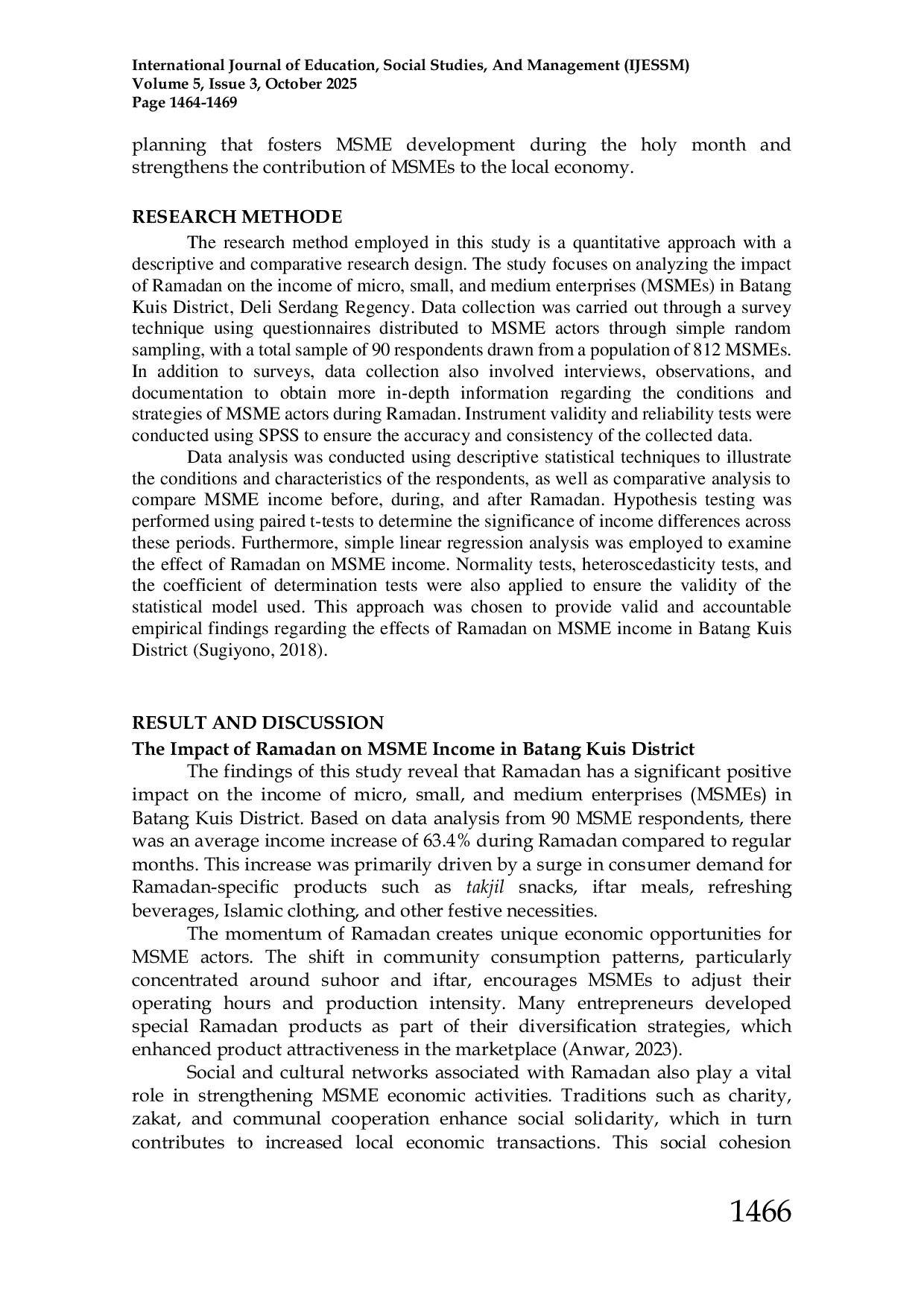 International Journal of Education, Social Studies, And Management (IJESSM)
Volume 5, Issue 3, October 2025
Page 1464-1469

planning that fosters MSME development during the holy month and strengthens the contribution of MSMEs to the local economy.

RESEARCH METHODE

The research method employed in this study is a quantitative approach with a descriptive and comparative research design. The study focuses on analyzing the impact of Ramadan on the income of micro, small, and medium enterprises (MSMEs) in Batang Kuis District, Deli Serdang Regency. Data collection was carried out through a survey technique using questionnaires distributed to MSME actors through simple random sampling, with a total sample of 90 respondents drawn from a population of 812 MSMEs. In addition to surveys, data collection also involved interviews, observations, and documentation to obtain more in-depth information regarding the conditions and strategies of MSME actors during Ramadan. Instrument validity and reliability tests were conducted using SPSS to ensure the accuracy and consistency of the collected data.

Data analysis was conducted using descriptive statistical techniques to illustrate the conditions and characteristics of the respondents, as well as comparative analysis to compare MSME income before, during, and after Ramadan. Hypothesis testing was performed using paired t-tests to determine the significance of income differences across these periods. Furthermore, simple linear regression analysis was employed to examine the effect of Ramadan on MSME income. Normality tests, heteroscedasticity tests, and the coefficient of determination tests were also applied to ensure the validity of the statistical model used. This approach was chosen to provide valid and accountable empirical findings regarding the effects of Ramadan on MSME income in Batang Kuis District (Sugiyono, 2018).

RESULT AND DISCUSSION

The Impact of Ramadan on MSME Income in Batang Kuis District

The findings of this study reveal that Ramadan has a significant positive impact on the income of micro, small, and medium enterprises (MSMEs) in Batang Kuis District. Based on data analysis from 90 MSME respondents, there was an average income increase of 63.4% during Ramadan compared to regular months. This increase was primarily driven by a surge in consumer demand for Ramadan-specific products such as takjil snacks, iftar meals, refreshing beverages, Islamic clothing, and other festive necessities.

The momentum of Ramadan creates unique economic opportunities for MSME actors. The shift in community consumption patterns, particularly concentrated around suhoor and iftar, encourages MSMEs to adjust their operating hours and production intensity. Many entrepreneurs developed special Ramadan products as part of their diversification strategies, which enhanced product attractiveness in the marketplace (Anwar, 2023).

Social and cultural networks associated with Ramadan also play a vital role in strengthening MSME economic activities. Traditions such as charity, zakat, and communal cooperation enhance social solidarity, which in turn contributes to increased local economic transactions. This social cohesion

1466